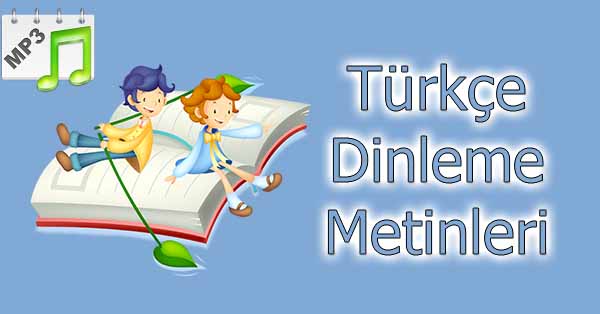 MP3

Türkçe Dinleme Metinleri